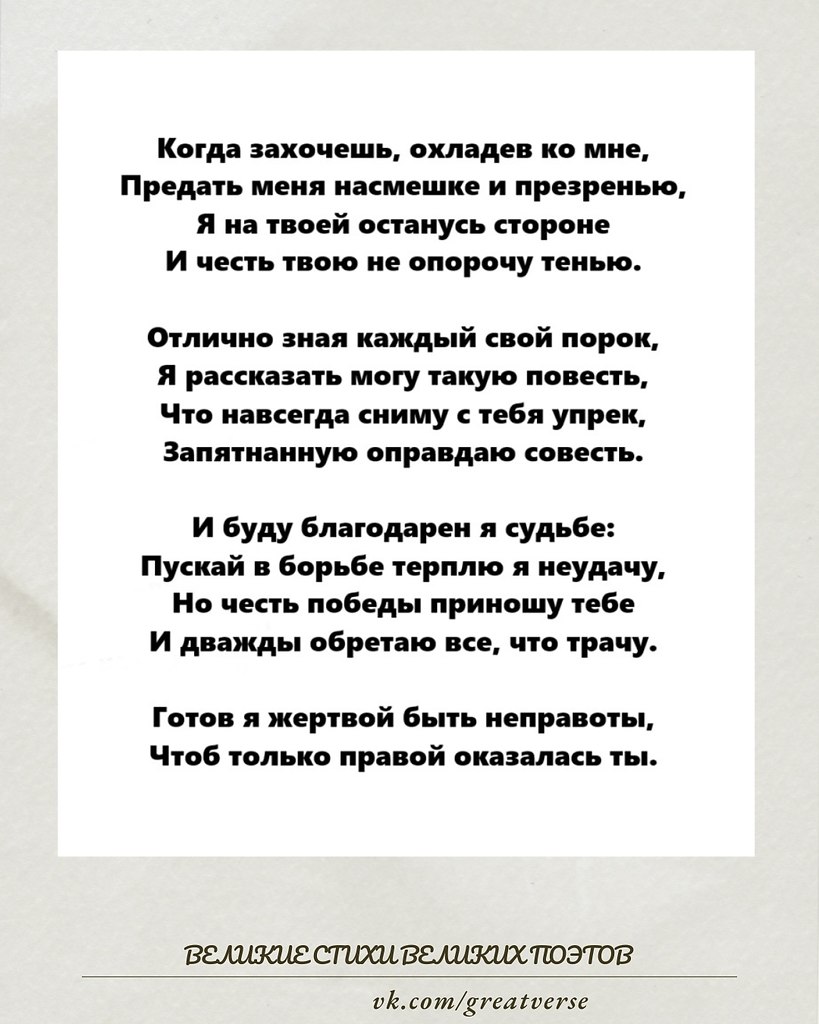 Когда захочешь, охладев ко мне,
Предать меня насмешке и презренью,
Я на твоей останусь стороне
И честь твою не опорочу тенью.

Отлично зная каждый свой порок,
Я рассказать могу такую повесть,
Что навсегда сниму с тебя упрек,
Запятнанную оправдаю совесть.

И буду благодарен я судьбе:
Пускай в борьбе терплю я неудачу,
Но честь победы приношу тебе
И дважды обретаю все, что трачу.

Готов я жертвой быть неправоты,
Чтоб только правой оказалась ты.

ВЕЛИКИЕ СТИХИ ВЕЛИКИХ ПОЭТОВ

vk.com/greatverse